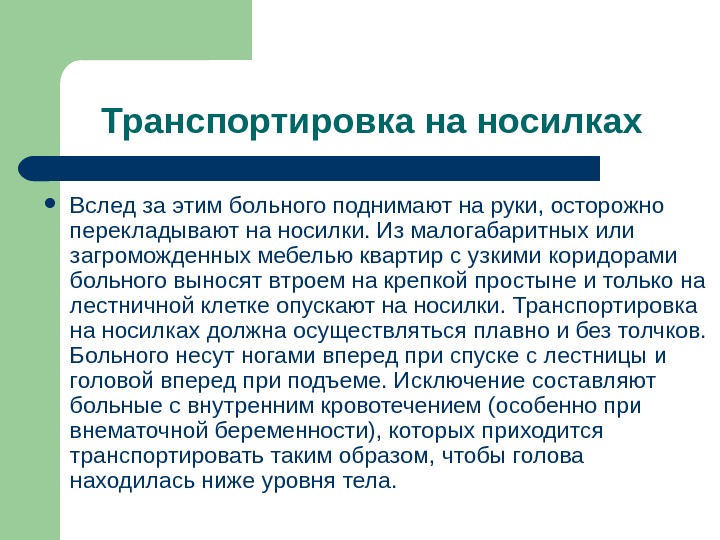 Транспортировка на носилках

• Вслед за этим больного поднимают на руки, осторожно перекладывают на носилки. Из малогабаритных или загроможденных мебелью квартир с узкими коридорами больного выносят втроем на крепкой простыне и только на лестничной клетке опускают на носилки. Транспортировка на носилках должна осуществляться плавно и без толчков. Больного несут ногами вперед при спуске с лестницы и головой вперед при подъеме. Исключение составляют больные с внутренним кровотечением (особенно при внематочной беременности), которых приходится транспортировать таким образом, чтобы голова находилась ниже уровня тела.